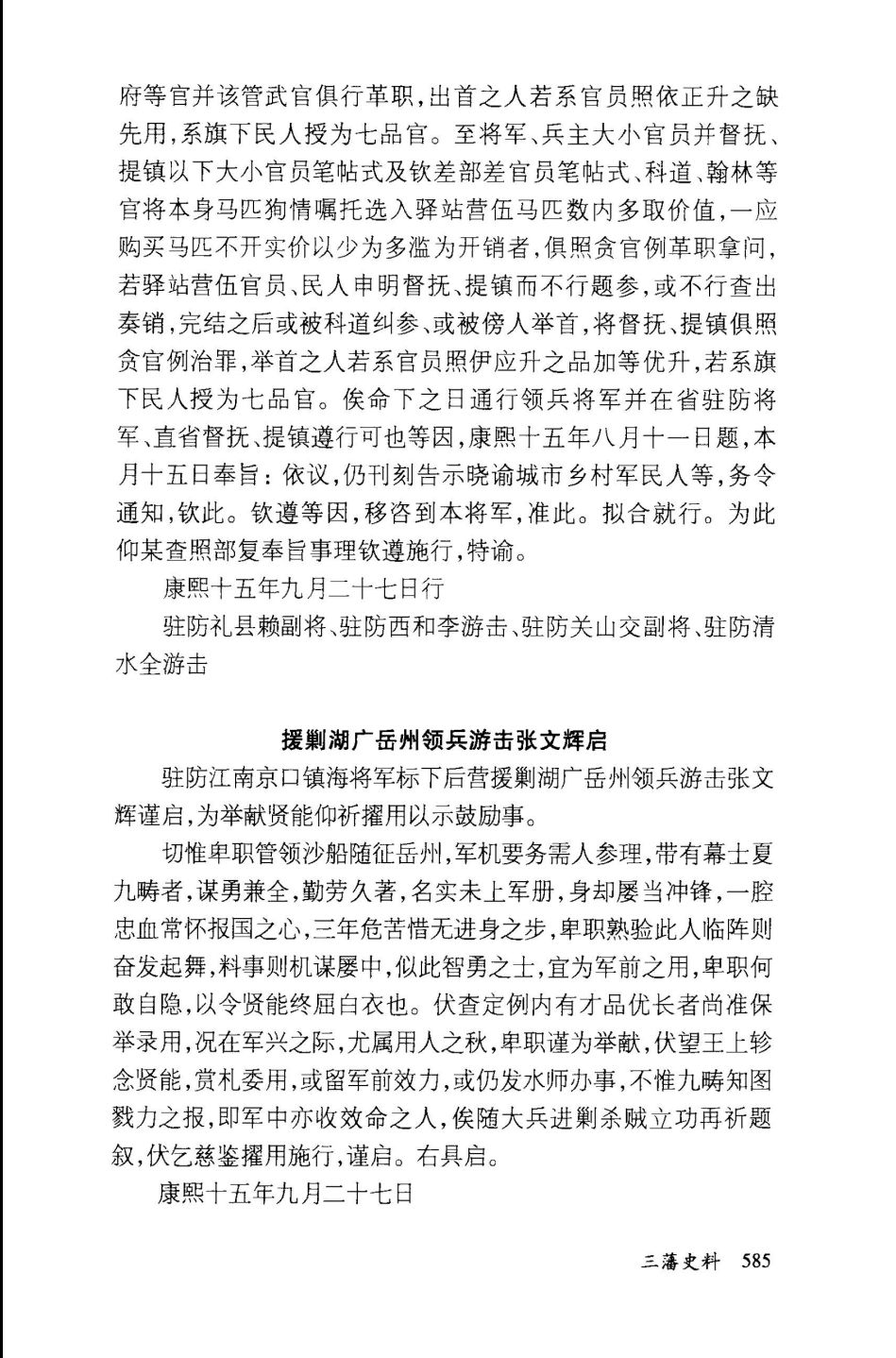 府等官并该管武官俱行革职，出首之人若系官员照依正升之缺先用，系旗下民人授为七品官。至将军、兵主大小官员并督抚、提镇以下大小官员笔帖式及钦差部差官员笔帖式、科道、翰林等官将本身马匹狥情嘱托选入驿站营伍马匹数内多取价值，一应购买马匹不开实价以少为多滥为开销者，俱照贪官例革职拿问，若驿站营伍官员、民人申明督抚、提镇而不行题参，或不行查出奏销，完结之后或被科道纠参、或被傍人举首，将督抚、提镇俱照贪官例治罪，举首之人若系官员照伊应升之品加等优升，若系旗下民人授为七品官。俟命下之日通行领兵将军并在省驻防将军、直省督抚、提镇遵行可也等因，康熙十五年八月十一日题，本月十五日奉旨：依议，仍刊刻告示晓谕城市乡村军民人等，务令通知，钦此。钦遵等因，移咨到本将军，准此。拟合就行。为此仰某查照部复奉旨事理钦遵施行，特谕。

康熙十五年九月二十七日行

驻防礼县赖副将、驻防西和李游击、驻防关山交副将、驻防清水全游击

援剿湖广岳州领兵游击张文辉启

驻防江南京口镇海将军标下后营援剿湖广岳州领兵游击张文辉谨启，为举献贤能仰祈擢用以示鼓励事。

切惟卑职管领沙船随征岳州，军机要务需人参理，带有幕士夏九畴者，谋勇兼全，勤劳久著，名实未上军册，身却屡当冲锋，一腔忠血常怀报国之心，三年危苦惜无进身之步，卑职熟验此人临阵则奋发起舞，料事则机谋屡中，似此智勇之士，宜为军前之用，卑职何敢自隐，以令贤能终屈白衣也。伏查定例内有才品优长者尚准保举录用，况在军兴之际，尤属用人之秋，卑职谨为举献，伏望王上轸念贤能，赏札委用，或留军前效力，或仍发水师办事，不惟九畴知图戮力之报，即军中亦收效命之人，俟随大兵进剿杀贼立功再祈题叙，伏乞慈鉴擢用施行，谨启。右具启。

康熙十五年九月二十七日

三藩史料 585